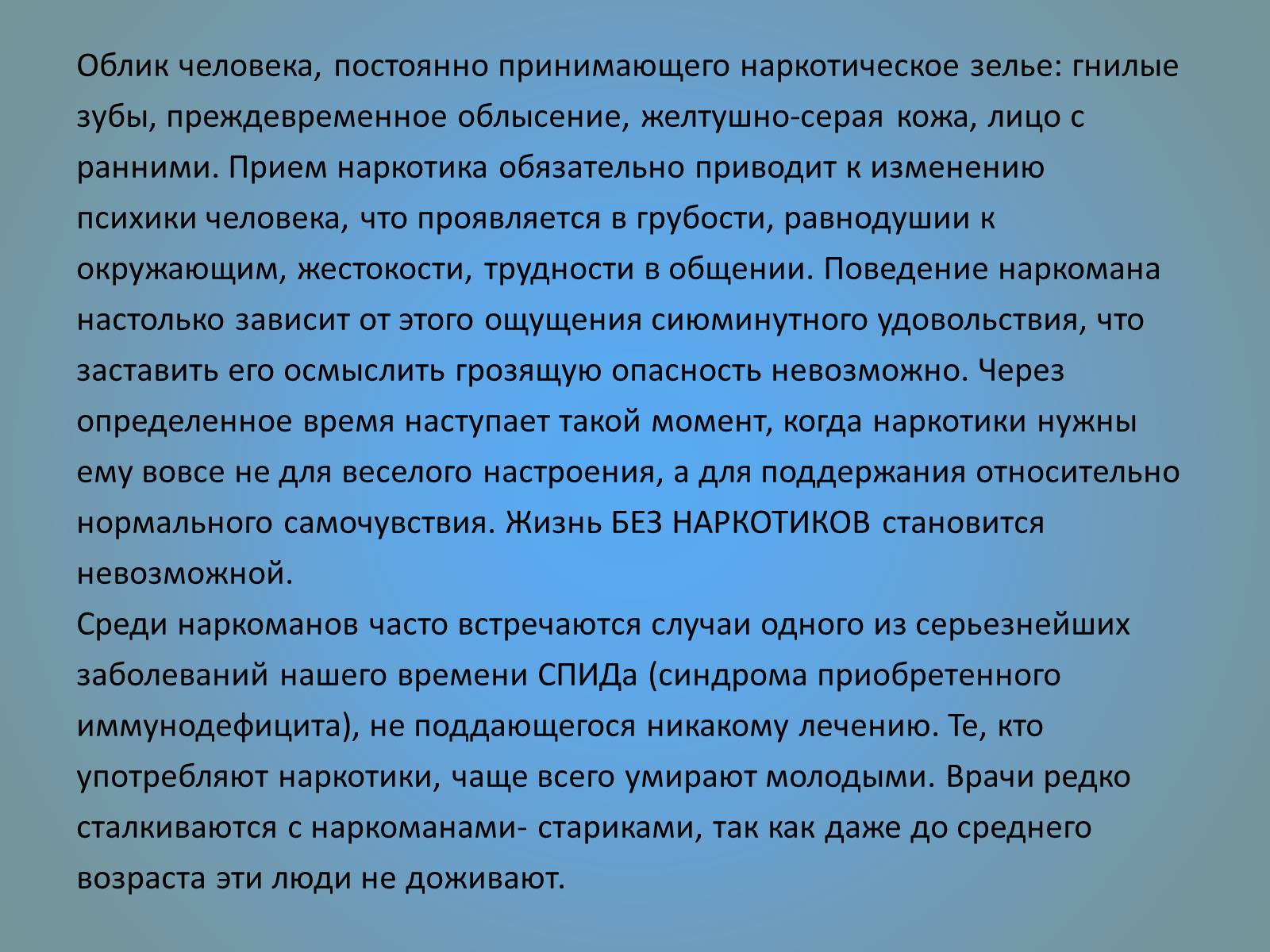 Облик человека, постоянно принимающего наркотическое зелье: гнилые зубы, преждевременное облысение, желтушно-серая кожа, лицо с ранними. Прием наркотика обязательно приводит к изменению психики человека, что проявляется в грубости, равнодушии к окружающим, жестокости, трудности в общении. Поведение наркомана настолько зависит от этого ощущения сиюминутного удовольствия, что заставить его осмыслить грозящую опасность невозможно. Через определенное время наступает такой момент, когда наркотики нужны ему вовсе не для веселого настроения, а для поддержания относительно нормального самочувствия. Жизнь БЕЗ НАРКОТИКОВ становится невозможной.
Среди наркоманов часто встречаются случаи одного из серьезнейших заболеваний нашего времени СПИДа (синдрома приобретенного иммунодефицита), не поддающегося никакому лечению. Те, кто употребляют наркотики, чаще всего умирают молодыми. Врачи редко сталкиваются с наркоманами- стариками, так как даже до среднего возраста эти люди не доживают.